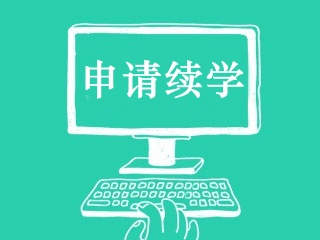 申请续学